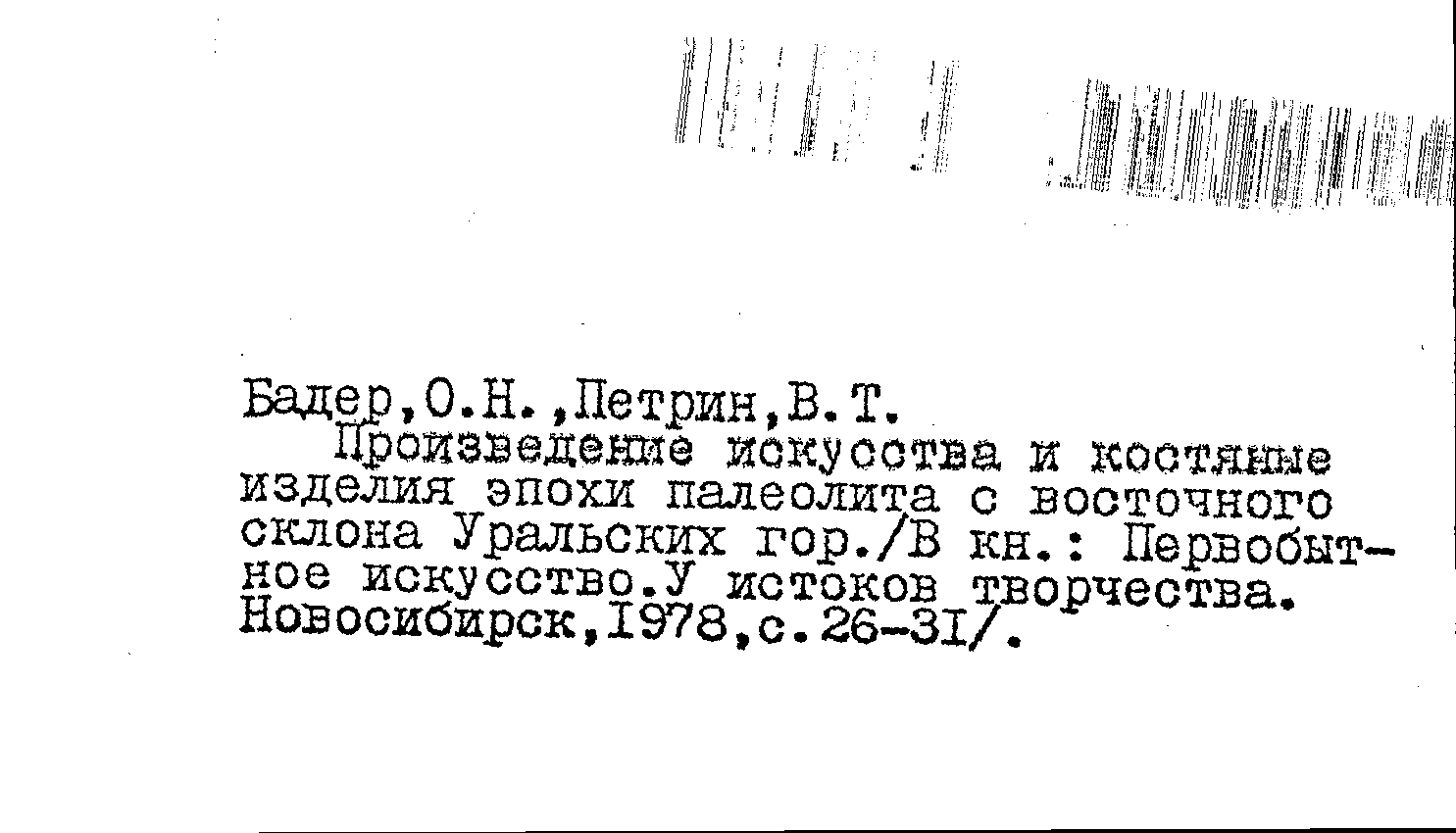 Бадер,О.Н.,Петрин,В.Т.

Произведение искусства и костяные изделия эпохи палеолита с восточного склона Уральских гор./В кн.: Первобытное искусство.У истоков творчества. Новосибирск,1978,с.26-31/.